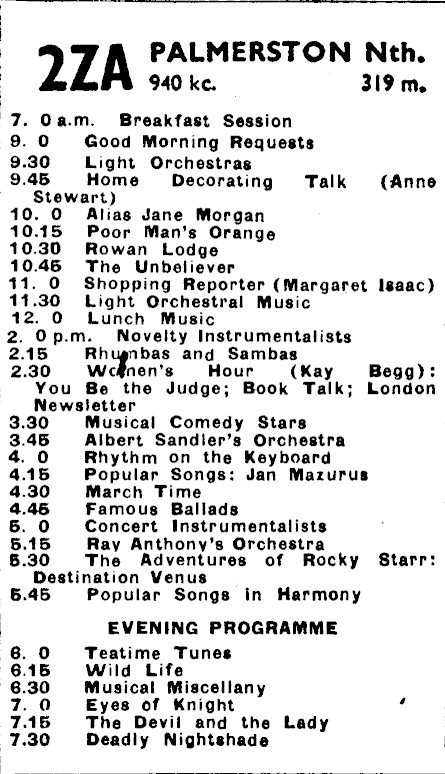 2ZA PALMERSTON Nth.
940 kc. 319 m.

7. 0 a.m. Breakfast Session
9. 0 Good Morning Requests
9.30 Light Orchestras
9.45 Home Decorating Talk (Anne Stewart)
10. 0 Alias Jane Morgan
10.15 Poor Man's Orange
10.30 Rowan Lodge
10.45 The Unbeliever
11. 0 Shopping Reporter (Margaret Isaac)
11.30 Light Orchestral Music
12. 0 Lunch Music
2. 0 p.m. Novelty Instrumentalists
2.15 Rhumbas and Sambas
2.30 Women's Hour (Kay Begg): You Be the Judge; Book Talk; London Newsletter
3.30 Musical Comedy Stars
3.45 Albert Sandler's Orchestra
4. 0 Rhythm on the Keyboard
4.15 Popular Songs: Jan Mazurus
4.30 March Time
4.45 Famous Ballads
5. 0 Concert Instrumentalists
5.15 Ray Anthony's Orchestra
5.30 The Adventures of Rocky Starr: Destination Venus
5.45 Popular Songs in Harmony

EVENING PROGRAMME

6. 0 Teatime Tunes
6.15 Wild Life
6.30 Musical Miscellany
7. 0 Eyes of Knight
7.15 The Devil and the Lady
7.30 Deadly Nightshade